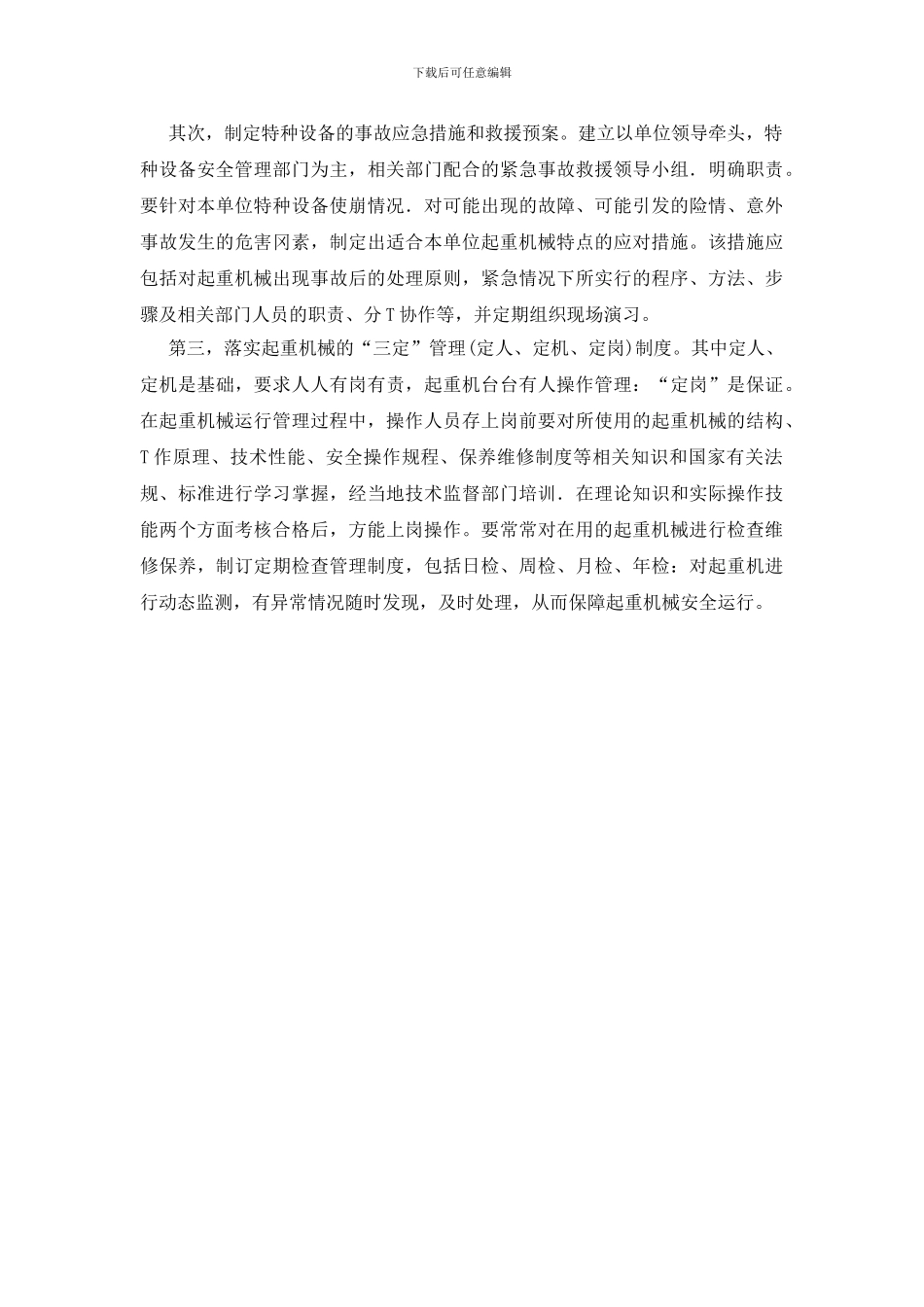 下载后可任意编辑

其次，制定特种设备的事故应急措施和救援预案。建立以单位领导牵头，特种设备安全管理部门为主，相关部门配合的紧急事故救援领导小组．明确职责。要针对本单位特种设备使崩情况．对可能出现的故障、可能引发的险情、意外事故发生的危害冈素，制定出适合本单位起重机械特点的应对措施。该措施应包括对起重机械出现事故后的处理原则，紧急情况下所实行的程序、方法、步骤及相关部门人员的职责、分T协作等，并定期组织现场演习。

第三，落实起重机械的“三定”管理(定人、定机、定岗)制度。其中定人、定机是基础，要求人人有岗有责，起重机台台有人操作管理：“定岗”是保证。在起重机械运行管理过程中，操作人员存上岗前要对所使用的起重机械的结构、T作原理、技术性能、安全操作规程、保养维修制度等相关知识和国家有关法规、标准进行学习掌握，经当地技术监督部门培训．在理论知识和实际操作技能两个方面考核合格后，方能上岗操作。要常常对在用的起重机械进行检查维修保养，制订定期检查管理制度，包括日检、周检、月检、年检：对起重机进行动态监测，有异常情况随时发现，及时处理，从而保障起重机械安全运行。